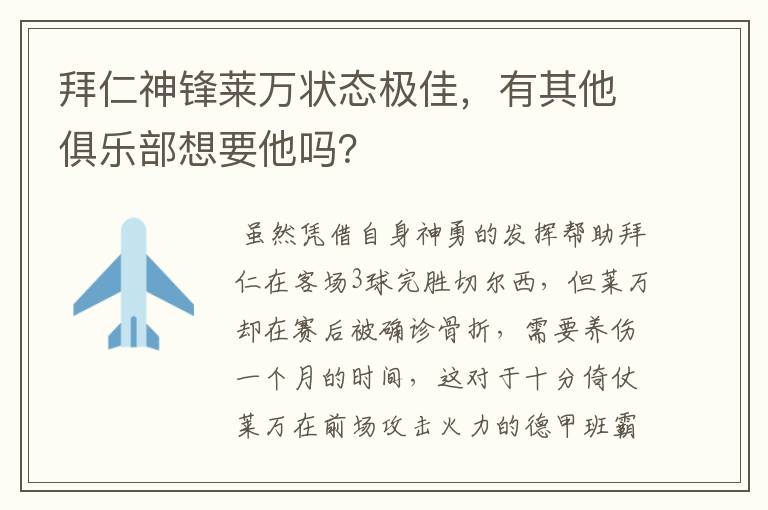 拜仁神锋莱万状态极佳，有其他俱乐部想要他吗?

虽然凭借自身神勇的发挥帮助拜仁在客场3球完胜切尔西，但莱万却在赛后被确诊骨折，需要养伤一个月的时间，这对于十分倚仗莱万在前场攻击火力的德甲班霸